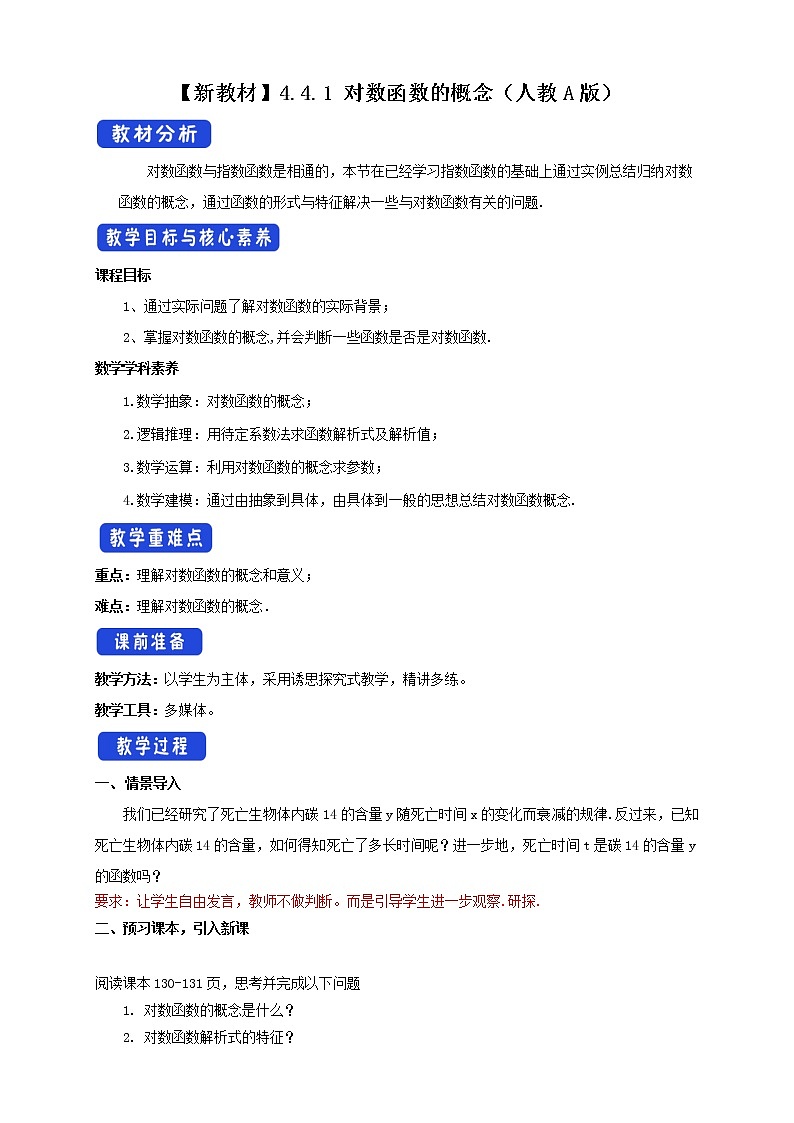 【新教材】4.4.1 对数函数的概念（人教A版）

教材分析

对数函数与指数函数是相通的，本节在已经学习指数函数的基础上通过实例总结归纳对数函数的概念，通过函数的形式与特征解决一些与对数函数有关的问题.

教学目标与核心素养

课程目标

1、通过实际问题了解对数函数的实际背景；

2、掌握对数函数的概念,并会判断一些函数是否是对数函数.

数学学科素养

1.数学抽象：对数函数的概念；

2.逻辑推理：用待定系数法求函数解析式及解析值；

3.数学运算：利用对数函数的概念求参数；

4.数学建模：通过由抽象到具体，由具体到一般的思想总结对数函数概念.

教学重难点

重点：理解对数函数的概念和意义；

难点：理解对数函数的概念.

课前准备

教学方法：以学生为主体，采用诱思探究式教学，精讲多练。

教学工具：多媒体。

教学过程

一、情景导入

我们已经研究了死亡生物体内碳14的含量y随死亡时间x的变化而衰减的规律.反过来，已知死亡生物体内碳14的含量，如何得知死亡了多长时间呢？进一步地，死亡时间t是碳14的含量y的函数吗？

要求：让学生自由发言，教师不做判断。而是引导学生进一步观察.研探.

二、预习课本，引入新课

阅读课本130-131页，思考并完成以下问题

1. 对数函数的概念是什么？

2. 对数函数解析式的特征？